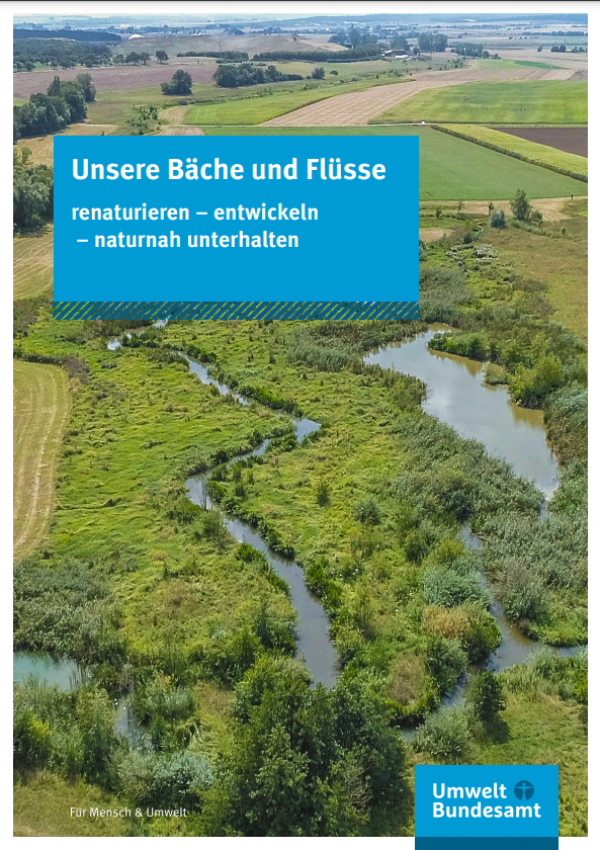 Unsere Bäche und Flüsse

renaturieren – entwickeln
– naturnah unterhalten

Für Mensch & Umwelt

Umwelt
Bundesamt